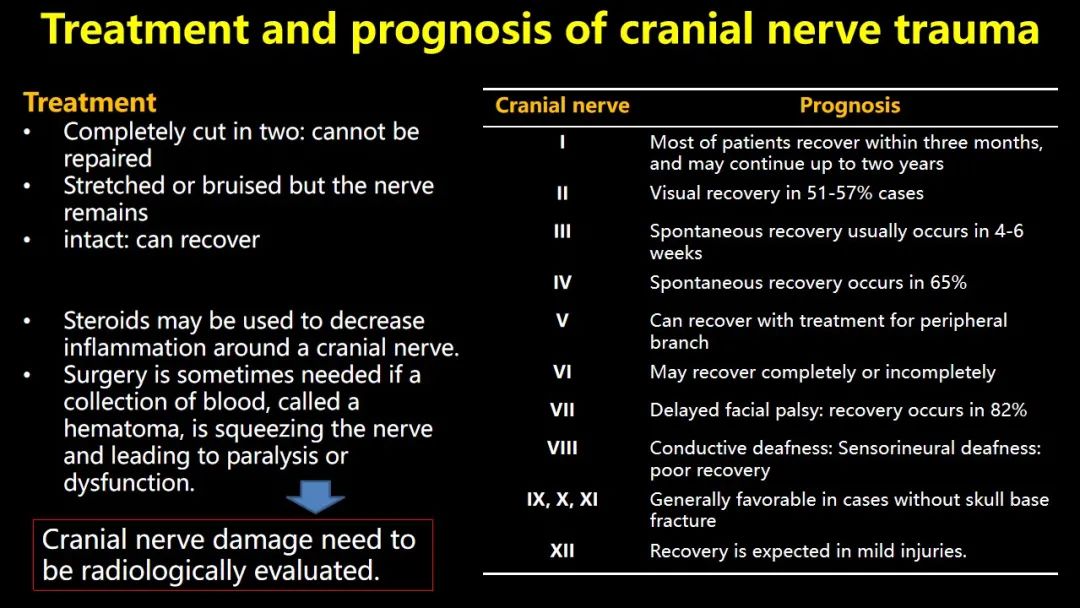 Treatment and prognosis of cranial nerve trauma

Treatment
• Completely cut in two: cannot be repaired
• Stretched or bruised but the nerve remains
• intact: can recover

• Steroids may be used to decrease inflammation around a cranial nerve.
• Surgery is sometimes needed if a collection of blood, called a hematoma, is squeezing the nerve and leading to paralysis or dysfunction.

Cranial nerve damage need to be radiologically evaluated.

| Cranial nerve | Prognosis |
|---|---|
| I | Most of patients recover within three months, and may continue up to two years |
| II | Visual recovery in 51-57% cases |
| III | Spontaneous recovery usually occurs in 4-6 weeks |
| IV | Spontaneous recovery occurs in 65% |
| V | Can recover with treatment for peripheral branch |
| VI | May recover completely or incompletely |
| VII | Delayed facial palsy: recovery occurs in 82% |
| VIII | Conductive deafness: Sensorineural deafness: poor recovery |
| IX, X, XI | Generally favorable in cases without skull base fracture |
| XII | Recovery is expected in mild injuries. |